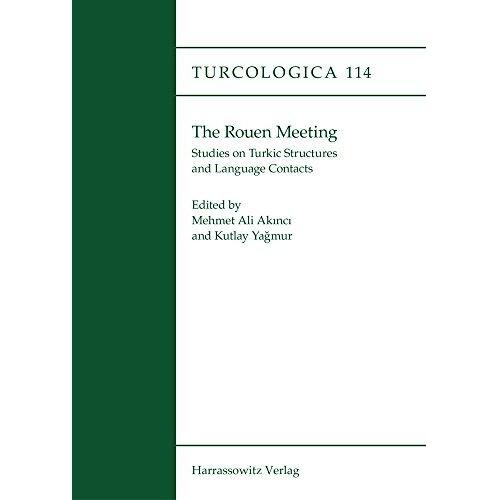 TURCOLOGICA 114

The Rouen Meeting

Studies on Turkic Structures
and Language Contacts

Edited by
Mehmet Ali Akıncı
and Kutlay Yağmur

Harrassowitz Verlag